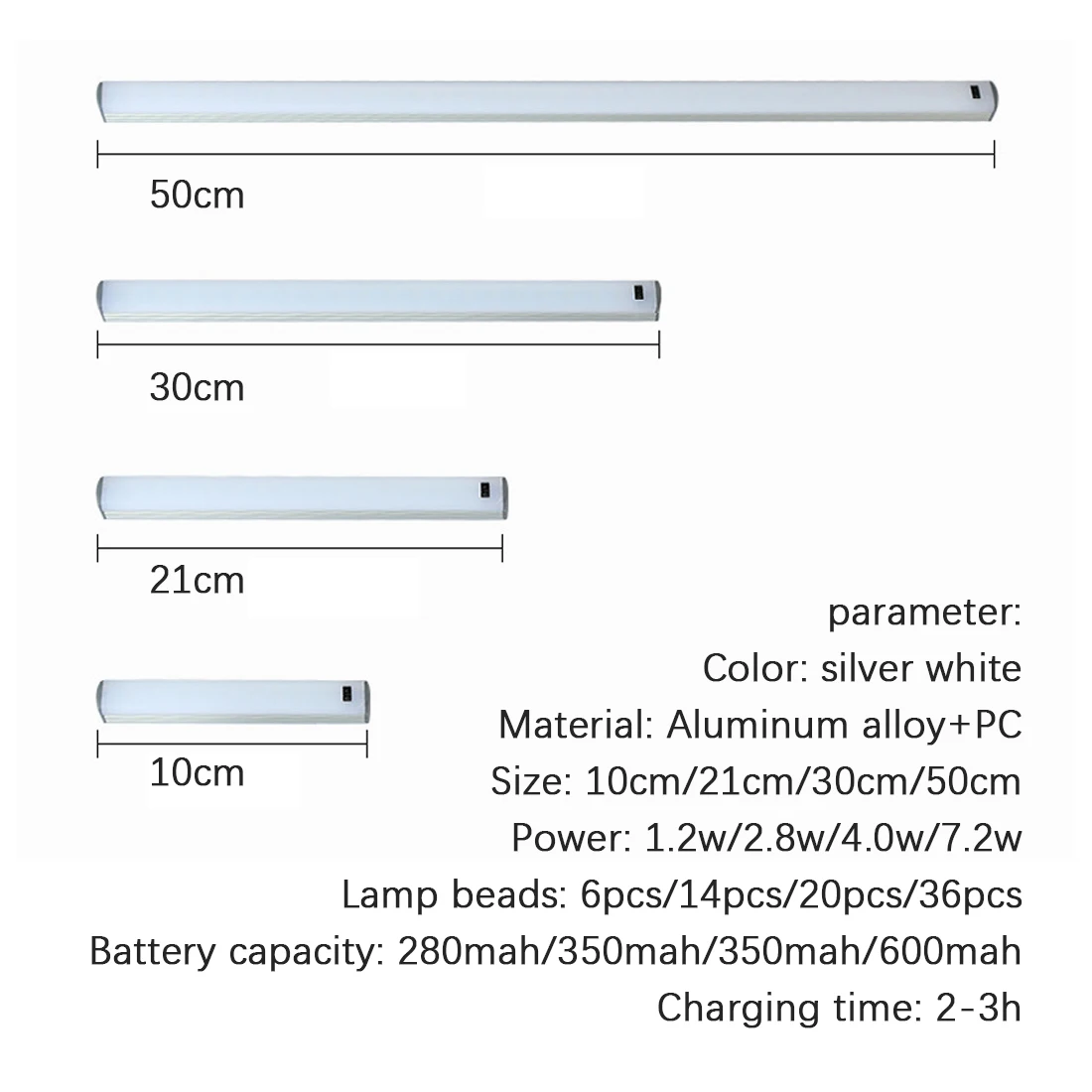 50cm

30cm

21cm

10cm

parameter:
Color: silver white
Material: Aluminum alloy+PC
Size: 10cm/21cm/30cm/50cm
Power: 1.2w/2.8w/4.0w/7.2w
Lamp beads: 6pcs/14pcs/20pcs/36pcs
Battery capacity: 280mah/350mah/350mah/600mah
Charging time: 2-3h